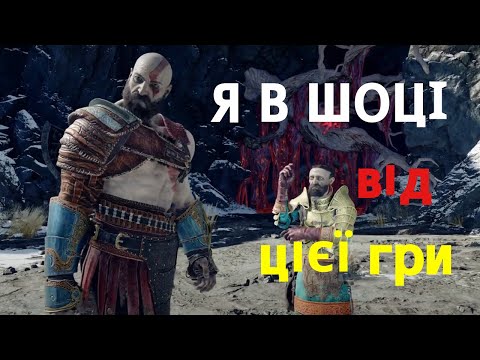 Я В ШОЦІ

ВІД

цієї гри